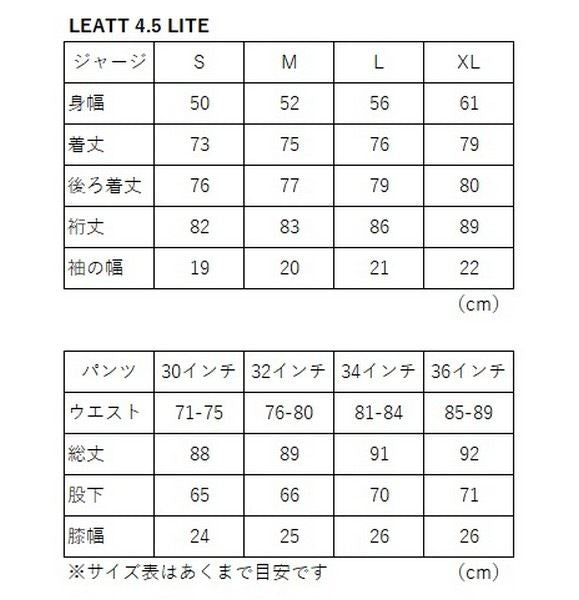 LEATT 4.5 LITE

| ジャージ | S | M | L | XL |
|---|---|---|---|---|
| 身幅 | 50 | 52 | 56 | 61 |
| 着丈 | 73 | 75 | 76 | 79 |
| 後ろ着丈 | 76 | 77 | 79 | 80 |
| 裄丈 | 82 | 83 | 86 | 89 |
| 袖の幅 | 19 | 20 | 21 | 22 |

（cm）

| パンツ | 30インチ | 32インチ | 34インチ | 36インチ |
|---|---|---|---|---|
| ウエスト | 71-75 | 76-80 | 81-84 | 85-89 |
| 総丈 | 88 | 89 | 91 | 92 |
| 股下 | 65 | 66 | 70 | 71 |
| 膝幅 | 24 | 25 | 26 | 26 |

※サイズ表はあくまで目安です （cm）